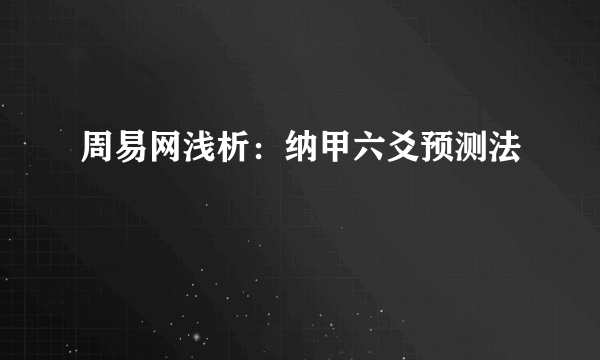 周易网浅析：纳甲六爻预测法